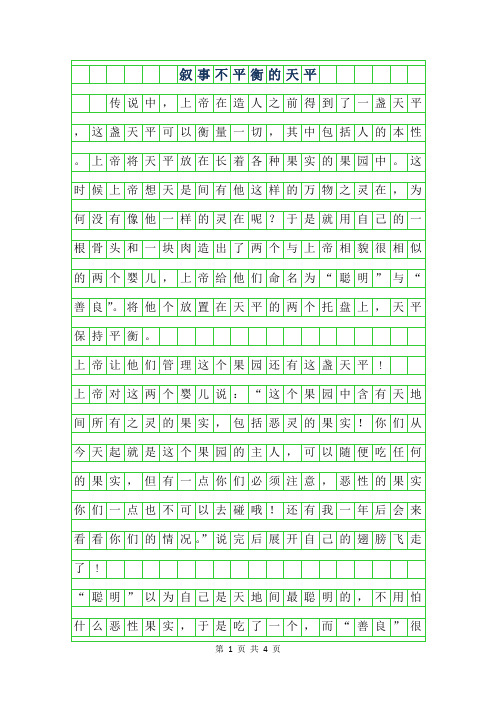 叙事不平衡的天平

传说中，上帝在造人之前得到了一盏天平，这盏天平可以衡量一切，其中包括人的本性。上帝将天平放在长着各种果实的果园中。这时候上帝想天是间有他这样的万物之灵在，为何没有像他一样的灵在呢？于是就用自己的一根骨头和一块肉造出了两个与上帝相貌很相似的两个婴儿，上帝给他们命名为“聪明”与“善良”。将他个放置在天平的两个托盘上，天平保持平衡。

上帝让他们管理这个果园还有这盏天平！

上帝对这两个婴儿说：“这个果园中含有天地间所有之灵的果实，包括恶灵的果实！你们从今天起就是这个果园的主人，可以随便吃任何的果实，但有一点你们必须注意，恶性的果实你们一点也不可以去碰哦！还有我一年后会来看看你们的情况。”说完后展开自己的翅膀飞走了！

“聪明”以为自己是天地间最聪明的，不用怕什么恶性果实，于是吃了一个，而“善良”很

第 1 页 共 4 页